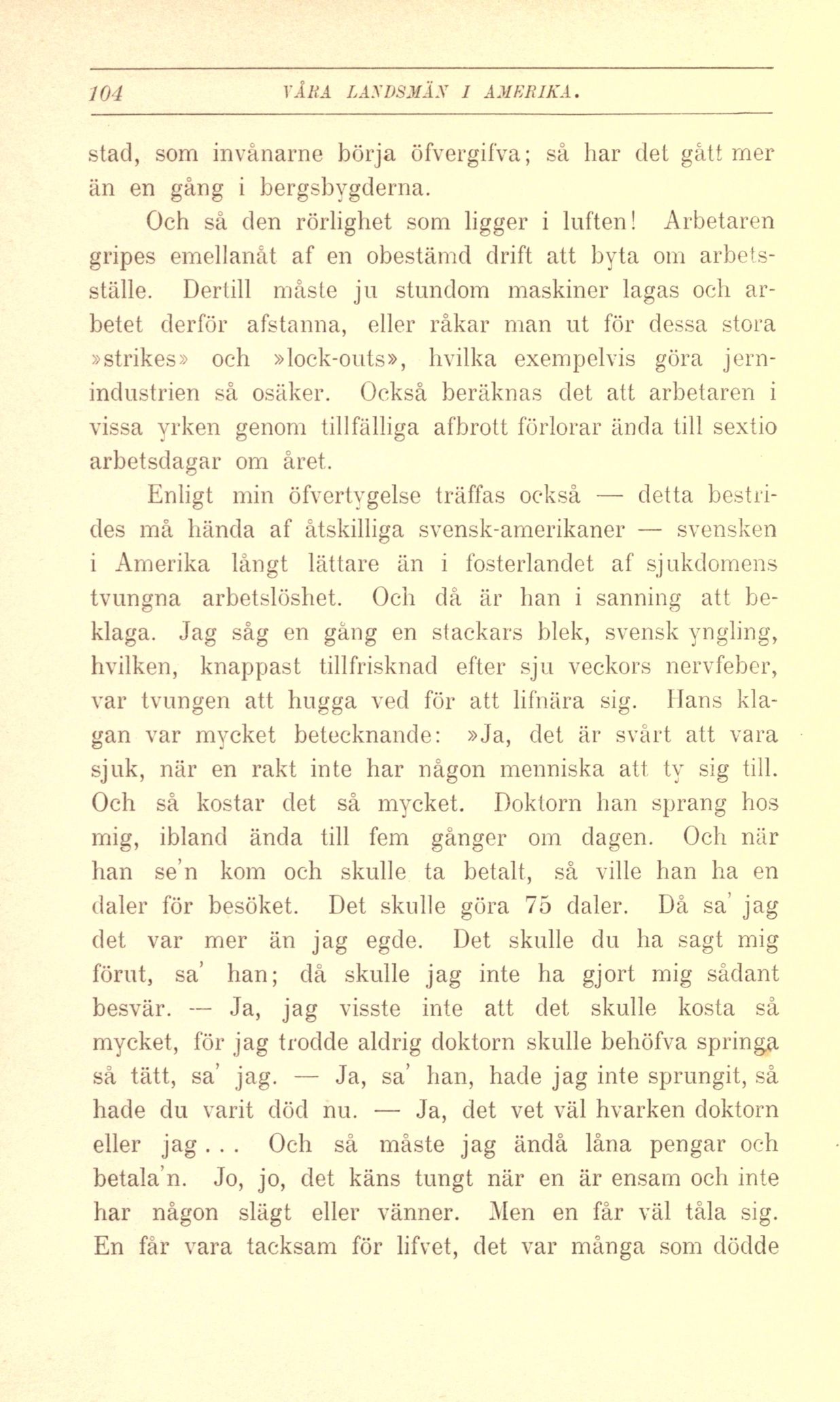 104 VÅRA LANDSMÄN I AMERIKA.

stad, som invånarne börja öfvergifva; så har det gått mer än en gång i bergsbygderna.

Och så den rörlighet som ligger i luften! Arbetaren gripes emellanåt af en obestämd drift att byta om arbetsställe. Dertill måste ju stundom maskiner lagas och arbetet derför afstanna, eller råkar man ut för dessa stora »strikes» och »lock-outs», hvilka exempelvis göra jernindustrien så osäker. Också beräknas det att arbetaren i vissa yrken genom tillfälliga afbrott förlorar ända till sextio arbetsdagar om året.

Enligt min öfvertygelse träffas också — detta bestrides må hända af åtskilliga svensk-amerikaner — svensken i Amerika långt lättare än i fosterlandet af sjukdomens tvungna arbetslöshet. Och då är han i sanning att beklaga. Jag såg en gång en stackars blek, svensk yngling, hvilken, knappast tillfrisknad efter sju veckors nervfeber, var tvungen att hugga ved för att lifnära sig. Hans klagan var mycket betecknande: »Ja, det är svårt att vara sjuk, när en rakt inte har någon menniska att ty sig till. Och så kostar det så mycket. Doktorn han sprang hos mig, ibland ända till fem gånger om dagen. Och när han se'n kom och skulle ta betalt, så ville han ha en daler för besöket. Det skulle göra 75 daler. Då sa' jag det var mer än jag egde. Det skulle du ha sagt mig förut, sa' han; då skulle jag inte ha gjort mig sådant besvär. — Ja, jag visste inte att det skulle kosta så mycket, för jag trodde aldrig doktorn skulle behöfva springa så tätt, sa' jag. — Ja, sa' han, hade jag inte sprungit, så hade du varit död nu. — Ja, det vet väl hvarken doktorn eller jag . . . Och så måste jag ändå låna pengar och betala'n. Jo, jo, det käns tungt när en är ensam och inte har någon slägt eller vänner. Men en får väl tåla sig. En får vara tacksam för lifvet, det var många som dödde